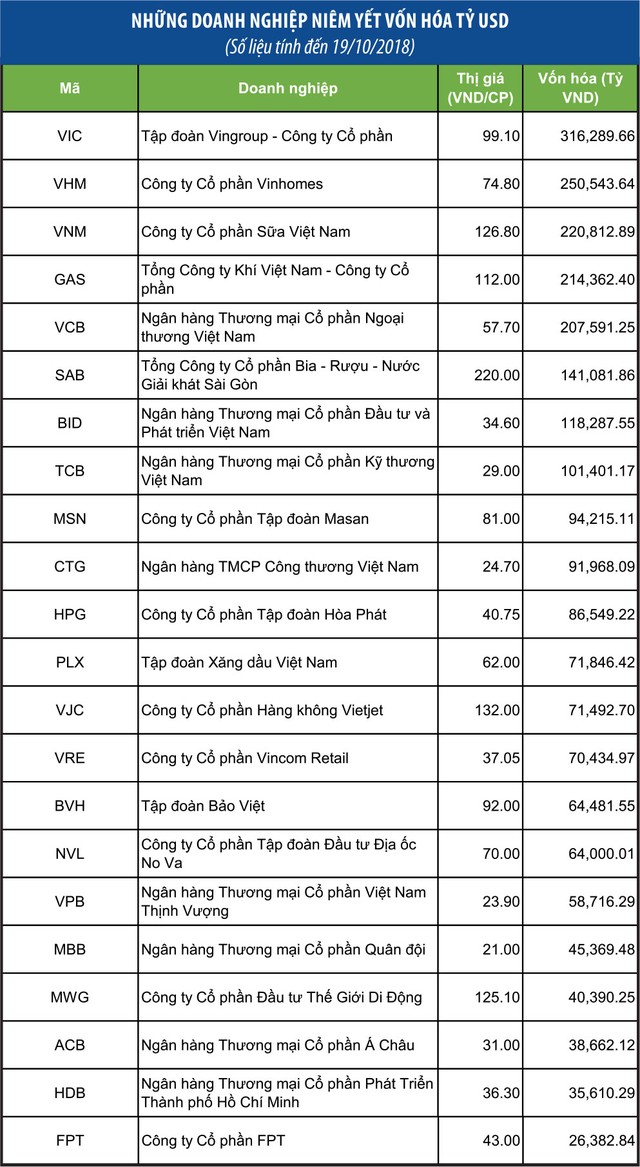 NHỮNG DOANH NGHIỆP NIÊM YẾT VỐN HÓA TỶ USD
(Số liệu tính đến 19/10/2018)

| Mã | Doanh nghiệp | Thị giá (VND/CP) | Vốn hóa (Tỷ VND) |
|---|---|---|---|
| VIC | Tập đoàn Vingroup - Công ty Cổ phần | 99.10 | 316,289.66 |
| VHM | Công ty Cổ phần Vinhomes | 74.80 | 250,543.64 |
| VNM | Công ty Cổ phần Sữa Việt Nam | 126.80 | 220,812.89 |
| GAS | Tổng Công ty Khí Việt Nam - Công ty Cổ phần | 112.00 | 214,362.40 |
| VCB | Ngân hàng Thương mại Cổ phần Ngoại thương Việt Nam | 57.70 | 207,591.25 |
| SAB | Tổng Công ty Cổ phần Bia - Rượu - Nước Giải khát Sài Gòn | 220.00 | 141,081.86 |
| BID | Ngân hàng Thương mại Cổ phần Đầu tư và Phát triển Việt Nam | 34.60 | 118,287.55 |
| TCB | Ngân hàng Thương mại Cổ phần Kỹ thương Việt Nam | 29.00 | 101,401.17 |
| MSN | Công ty Cổ phần Tập đoàn Masan | 81.00 | 94,215.11 |
| CTG | Ngân hàng TMCP Công thương Việt Nam | 24.70 | 91,968.09 |
| HPG | Công ty Cổ phần Tập đoàn Hòa Phát | 40.75 | 86,549.22 |
| PLX | Tập đoàn Xăng dầu Việt Nam | 62.00 | 71,846.42 |
| VJC | Công ty Cổ phần Hàng không Vietjet | 132.00 | 71,492.70 |
| VRE | Công ty Cổ phần Vincom Retail | 37.05 | 70,434.97 |
| BVH | Tập đoàn Bảo Việt | 92.00 | 64,481.55 |
| NVL | Công ty Cổ phần Tập đoàn Đầu tư Địa ốc No Va | 70.00 | 64,000.01 |
| VPB | Ngân hàng Thương mại Cổ phần Việt Nam Thịnh Vượng | 23.90 | 58,716.29 |
| MBB | Ngân hàng Thương mại Cổ phần Quân đội | 21.00 | 45,369.48 |
| MWG | Công ty Cổ phần Đầu tư Thế Giới Di Động | 125.10 | 40,390.25 |
| ACB | Ngân hàng Thương mại Cổ phần Á Châu | 31.00 | 38,662.12 |
| HDB | Ngân hàng Thương mại Cổ phần Phát Triển Thành phố Hồ Chí Minh | 36.30 | 35,610.29 |
| FPT | Công ty Cổ phần FPT | 43.00 | 26,382.84 |